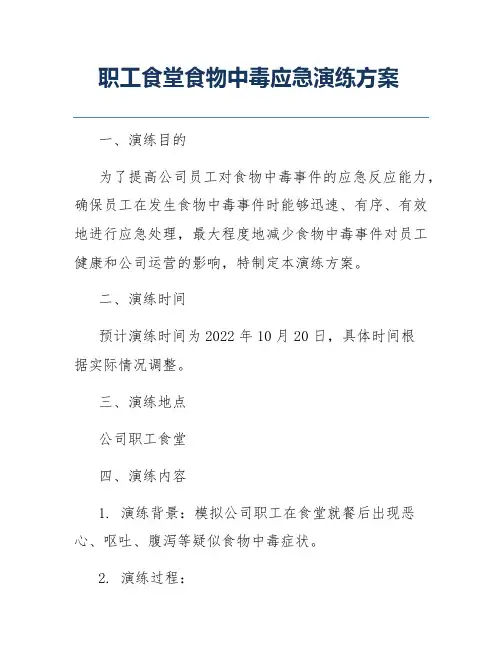 职工食堂食物中毒应急演练方案

一、演练目的

为了提高公司员工对食物中毒事件的应急反应能力，确保员工在发生食物中毒事件时能够迅速、有序、有效地进行应急处理，最大程度地减少食物中毒事件对员工健康和公司运营的影响，特制定本演练方案。

二、演练时间

预计演练时间为 2022 年 10 月 20 日，具体时间根据实际情况调整。

三、演练地点

公司职工食堂

四、演练内容

1. 演练背景：模拟公司职工在食堂就餐后出现恶心、呕吐、腹泻等疑似食物中毒症状。

2. 演练过程：